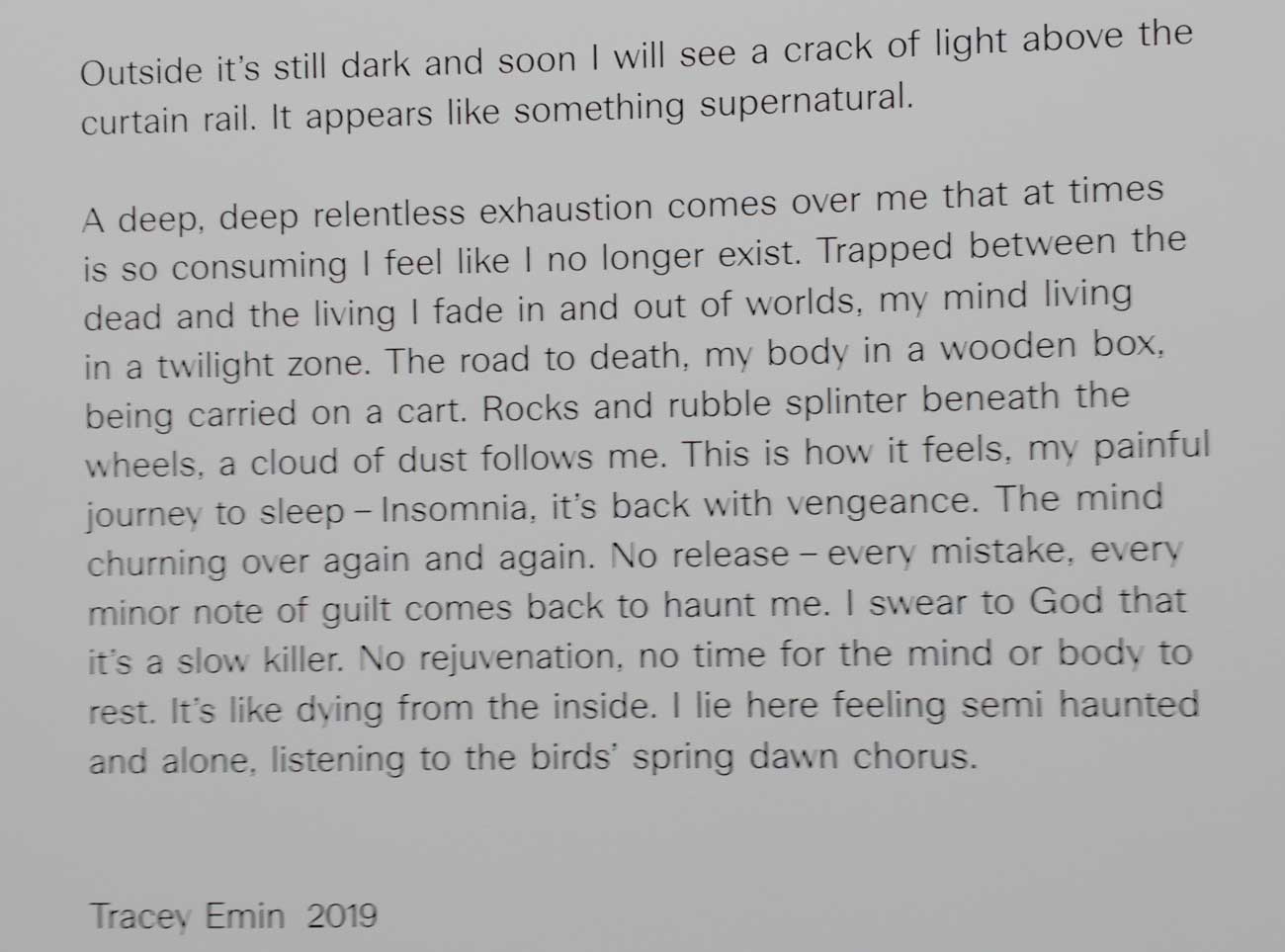 Outside it's still dark and soon I will see a crack of light above the curtain rail. It appears like something supernatural.

A deep, deep relentless exhaustion comes over me that at times is so consuming I feel like I no longer exist. Trapped between the dead and the living I fade in and out of worlds, my mind living in a twilight zone. The road to death, my body in a wooden box, being carried on a cart. Rocks and rubble splinter beneath the wheels, a cloud of dust follows me. This is how it feels, my painful journey to sleep – Insomnia, it's back with vengeance. The mind churning over again and again. No release – every mistake, every minor note of guilt comes back to haunt me. I swear to God that it's a slow killer. No rejuvenation, no time for the mind or body to rest. It's like dying from the inside. I lie here feeling semi haunted and alone, listening to the birds' spring dawn chorus.

Tracey Emin 2019